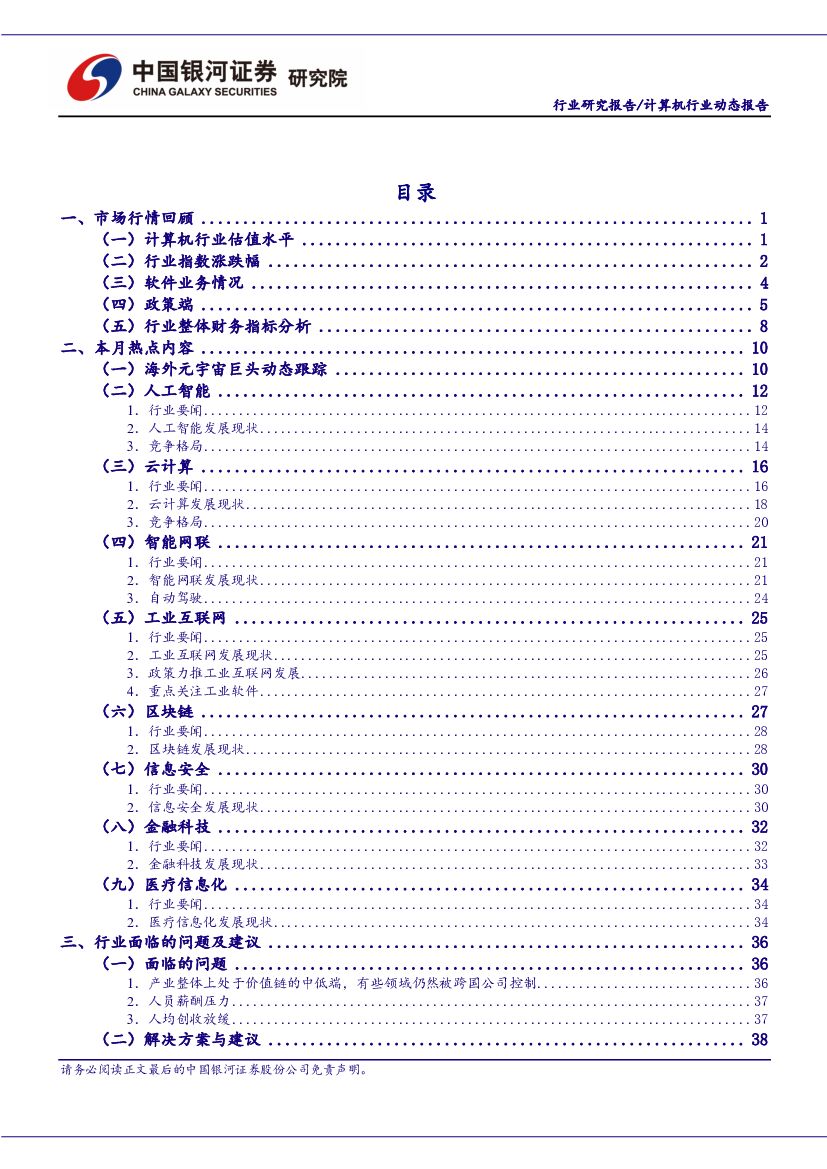 中国银河证券 研究院
CHINA GALAXY SECURITIES

行业研究报告/计算机行业动态报告

目录

一、市场行情回顾 ........ 1
（一）计算机行业估值水平 ........ 1
（二）行业指数涨跌幅 ........ 2
（三）软件业务情况 ........ 4
（四）政策端 ........ 5
（五）行业整体财务指标分析 ........ 8
二、本月热点内容 ........ 10
（一）海外元宇宙巨头动态跟踪 ........ 10
（二）人工智能 ........ 12
1. 行业要闻 ........ 12
2. 人工智能发展现状 ........ 14
3. 竞争格局 ........ 14
（三）云计算 ........ 16
1. 行业要闻 ........ 16
2. 云计算发展现状 ........ 18
3. 竞争格局 ........ 20
（四）智能网联 ........ 21
1. 行业要闻 ........ 21
2. 智能网联发展现状 ........ 21
3. 自动驾驶 ........ 24
（五）工业互联网 ........ 25
1. 行业要闻 ........ 25
2. 工业互联网发展现状 ........ 25
3. 政策力推工业互联网发展 ........ 26
4. 重点关注工业软件 ........ 27
（六）区块链 ........ 27
1. 行业要闻 ........ 28
2. 区块链发展现状 ........ 28
（七）信息安全 ........ 30
1. 行业要闻 ........ 30
2. 信息安全发展现状 ........ 30
（八）金融科技 ........ 32
1. 行业要闻 ........ 32
2. 金融科技发展现状 ........ 33
（九）医疗信息化 ........ 34
1. 行业要闻 ........ 34
2. 医疗信息化发展现状 ........ 34
三、行业面临的问题及建议 ........ 36
（一）面临的问题 ........ 36
1. 产业整体上处于价值链的中低端，有些领域仍然被跨国公司控制 ........ 36
2. 人员薪酬压力 ........ 37
3. 人均创收放缓 ........ 37
（二）解决方案与建议 ........ 38

请务必阅读正文最后的中国银河证券股份公司免责声明。